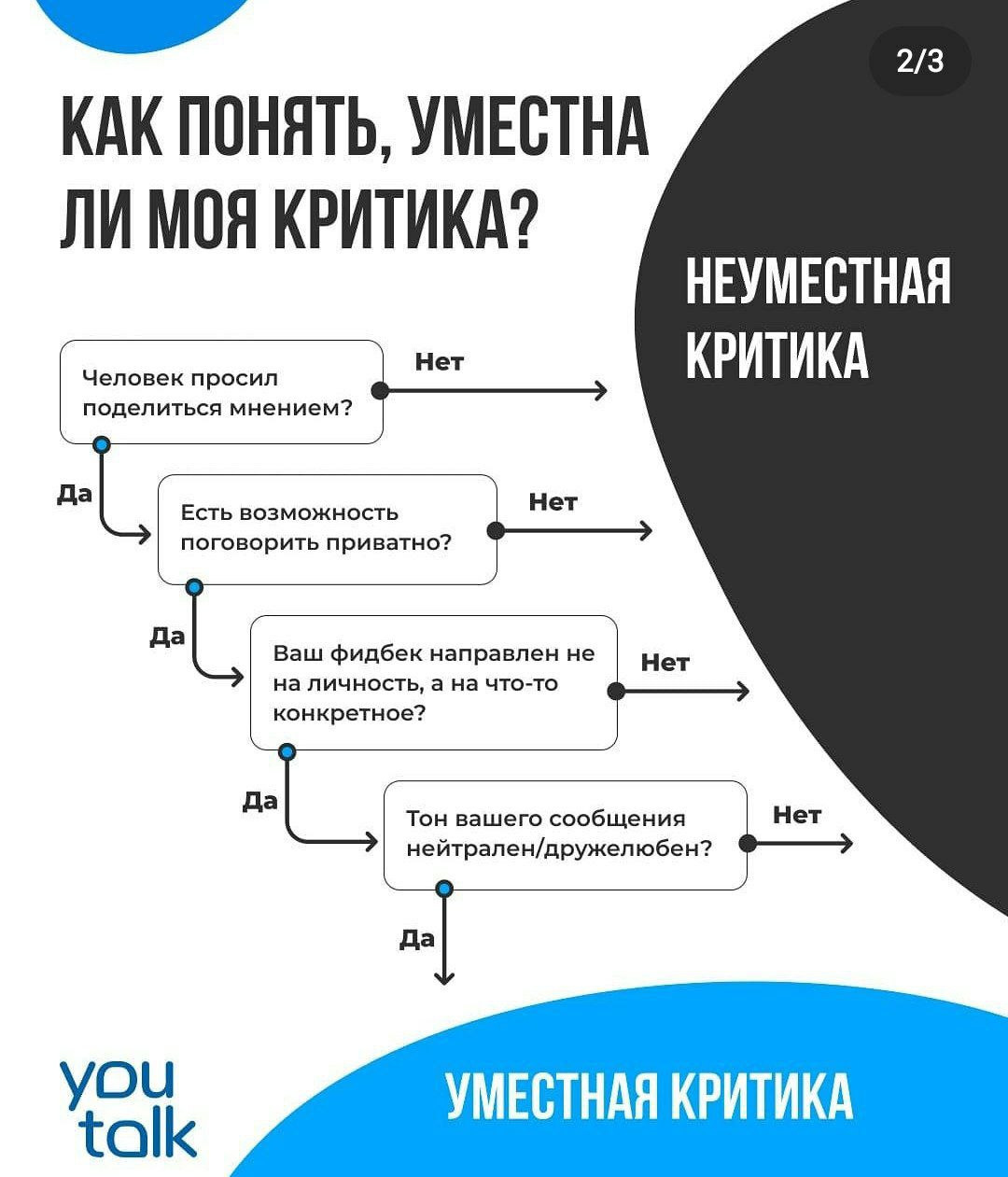 2/3

КАК ПОНЯТЬ, УМЕСТНА ЛИ МОЯ КРИТИКА?

НЕУМЕСТНАЯ КРИТИКА

Человек просил поделиться мнением?

Нет

Да

Есть возможность поговорить приватно?

Нет

Да

Ваш фидбек направлен не на личность, а на что-то конкретное?

Нет

Да

Тон вашего сообщения нейтрален/дружелюбен?

Нет

Да

you talk

УМЕСТНАЯ КРИТИКА